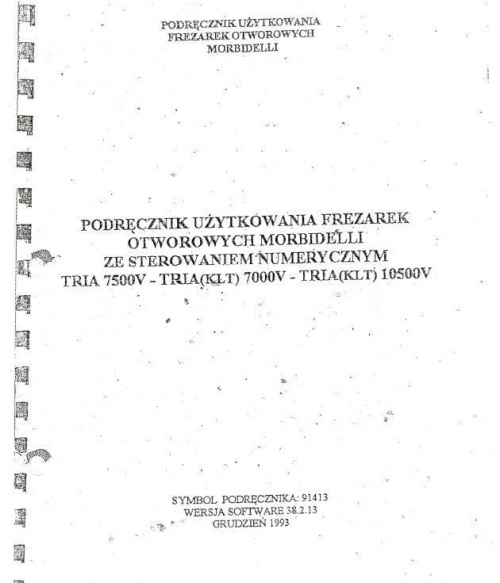 PODRĘCZNIK UŻYTKOWANIA FREZAREK OTWOROWYCH MORBIDELLI

PODRĘCZNIK UŻYTKOWANIA FREZAREK OTWOROWYCH MORBIDELLI ZE STEROWANIEM NUMERYCZNYM TRIA 7500V - TRIA(KLT) 7000V - TRIA(KLT) 10500V

SYMBOL PODRĘCZNIKA: 91413
WERSJA SOFTWARE 38.2.13
GRUDZIEŃ 1993